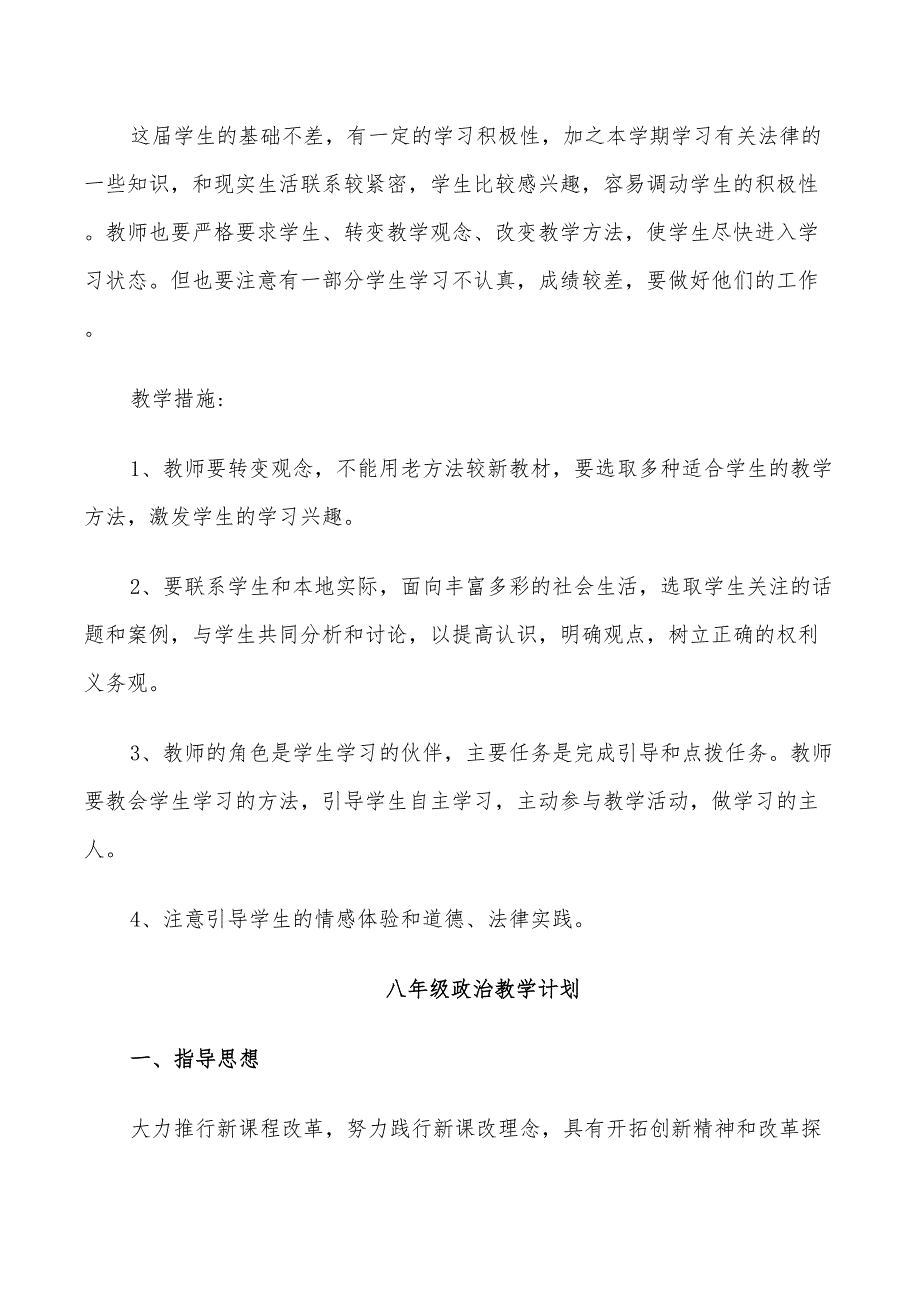 这届学生的基础不差，有一定的学习积极性，加之本学期学习有关法律的一些知识，和现实生活联系较紧密，学生比较感兴趣，容易调动学生的积极性。教师也要严格要求学生、转变教学观念、改变教学方法，使学生尽快进入学习状态。但也要注意有一部分学生学习不认真，成绩较差，要做好他们的工作。

教学措施:

1、教师要转变观念，不能用老方法较新教材，要选取多种适合学生的教学方法，激发学生的学习兴趣。

2、要联系学生和本地实际，面向丰富多彩的社会生活，选取学生关注的话题和案例，与学生共同分析和讨论，以提高认识，明确观点，树立正确的权利义务观。

3、教师的角色是学生学习的伙伴，主要任务是完成引导和点拨任务。教师要教会学生学习的方法，引导学生自主学习，主动参与教学活动，做学习的主人。

4、注意引导学生的情感体验和道德、法律实践。

八年级政治教学计划

一、指导思想

大力推行新课程改革，努力践行新课改理念，具有开拓创新精神和改革探